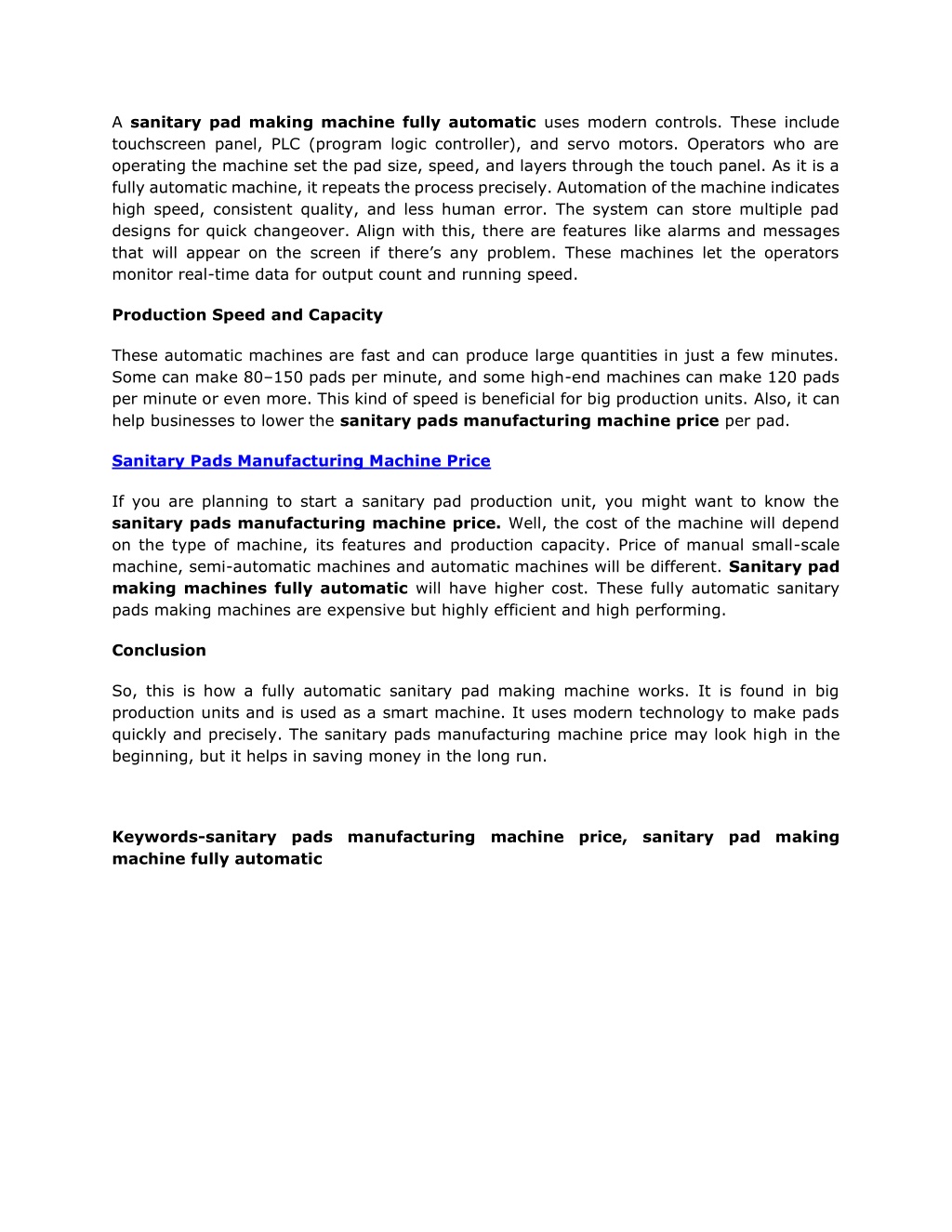 A sanitary pad making machine fully automatic uses modern controls. These include touchscreen panel, PLC (program logic controller), and servo motors. Operators who are operating the machine set the pad size, speed, and layers through the touch panel. As it is a fully automatic machine, it repeats the process precisely. Automation of the machine indicates high speed, consistent quality, and less human error. The system can store multiple pad designs for quick changeover. Align with this, there are features like alarms and messages that will appear on the screen if there's any problem. These machines let the operators monitor real-time data for output count and running speed.

Production Speed and Capacity

These automatic machines are fast and can produce large quantities in just a few minutes. Some can make 80–150 pads per minute, and some high-end machines can make 120 pads per minute or even more. This kind of speed is beneficial for big production units. Also, it can help businesses to lower the sanitary pads manufacturing machine price per pad.

Sanitary Pads Manufacturing Machine Price

If you are planning to start a sanitary pad production unit, you might want to know the sanitary pads manufacturing machine price. Well, the cost of the machine will depend on the type of machine, its features and production capacity. Price of manual small-scale machine, semi-automatic machines and automatic machines will be different. Sanitary pad making machines fully automatic will have higher cost. These fully automatic sanitary pads making machines are expensive but highly efficient and high performing.

Conclusion

So, this is how a fully automatic sanitary pad making machine works. It is found in big production units and is used as a smart machine. It uses modern technology to make pads quickly and precisely. The sanitary pads manufacturing machine price may look high in the beginning, but it helps in saving money in the long run.

Keywords-sanitary pads manufacturing machine price, sanitary pad making machine fully automatic